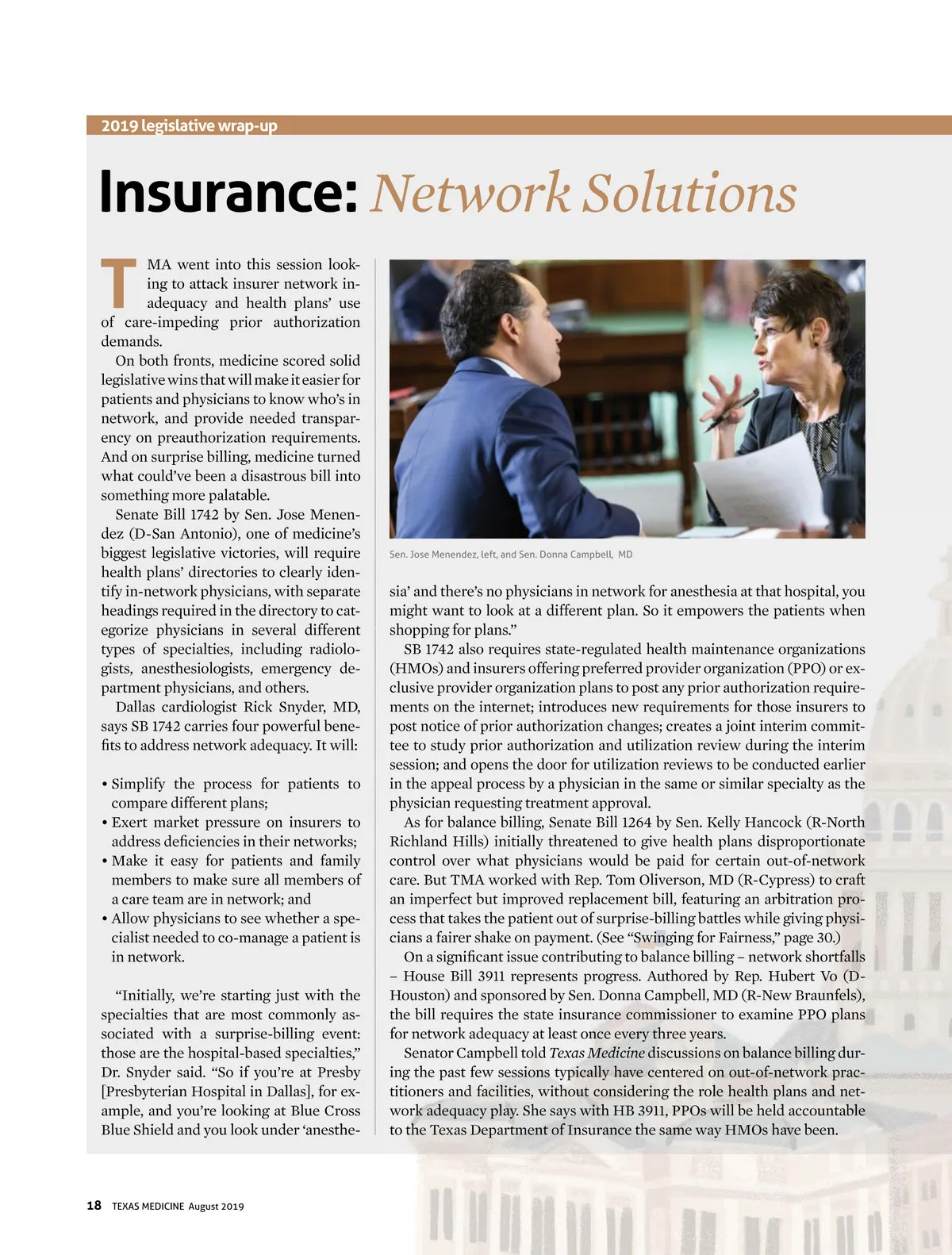 2019 legislative wrap-up

Insurance: Network Solutions

TMA went into this session looking to attack insurer network inadequacy and health plans' use of care-impeding prior authorization demands.

On both fronts, medicine scored solid legislative wins that will make it easier for patients and physicians to know who's in network, and provide needed transparency on preauthorization requirements. And on surprise billing, medicine turned what could've been a disastrous bill into something more palatable.

Senate Bill 1742 by Sen. Jose Menendez (D-San Antonio), one of medicine's biggest legislative victories, will require health plans' directories to clearly identify in-network physicians, with separate headings required in the directory to categorize physicians in several different types of specialties, including radiologists, anesthesiologists, emergency department physicians, and others.

Dallas cardiologist Rick Snyder, MD, says SB 1742 carries four powerful benefits to address network adequacy. It will:

• Simplify the process for patients to compare different plans;
• Exert market pressure on insurers to address deficiencies in their networks;
• Make it easy for patients and family members to make sure all members of a care team are in network; and
• Allow physicians to see whether a specialist needed to co-manage a patient is in network.

"Initially, we're starting just with the specialties that are most commonly associated with a surprise-billing event: those are the hospital-based specialties," Dr. Snyder said. "So if you're at Presby [Presbyterian Hospital in Dallas], for example, and you're looking at Blue Cross Blue Shield and you look under 'anesthesia' and there's no physicians in network for anesthesia at that hospital, you might want to look at a different plan. So it empowers the patients when shopping for plans."

Sen. Jose Menendez, left, and Sen. Donna Campbell, MD

SB 1742 also requires state-regulated health maintenance organizations (HMOs) and insurers offering preferred provider organization (PPO) or exclusive provider organization plans to post any prior authorization requirements on the internet; introduces new requirements for those insurers to post notice of prior authorization changes; creates a joint interim committee to study prior authorization and utilization review during the interim session; and opens the door for utilization reviews to be conducted earlier in the appeal process by a physician in the same or similar specialty as the physician requesting treatment approval.

As for balance billing, Senate Bill 1264 by Sen. Kelly Hancock (R-North Richland Hills) initially threatened to give health plans disproportionate control over what physicians would be paid for certain out-of-network care. But TMA worked with Rep. Tom Oliverson, MD (R-Cypress) to craft an imperfect but improved replacement bill, featuring an arbitration process that takes the patient out of surprise-billing battles while giving physicians a fairer shake on payment. (See "Swinging for Fairness," page 30.)

On a significant issue contributing to balance billing – network shortfalls – House Bill 3911 represents progress. Authored by Rep. Hubert Vo (D-Houston) and sponsored by Sen. Donna Campbell, MD (R-New Braunfels), the bill requires the state insurance commissioner to examine PPO plans for network adequacy at least once every three years.

Senator Campbell told Texas Medicine discussions on balance billing during the past few sessions typically have centered on out-of-network practitioners and facilities, without considering the role health plans and network adequacy play. She says with HB 3911, PPOs will be held accountable to the Texas Department of Insurance the same way HMOs have been.

18 TEXAS MEDICINE August 2019